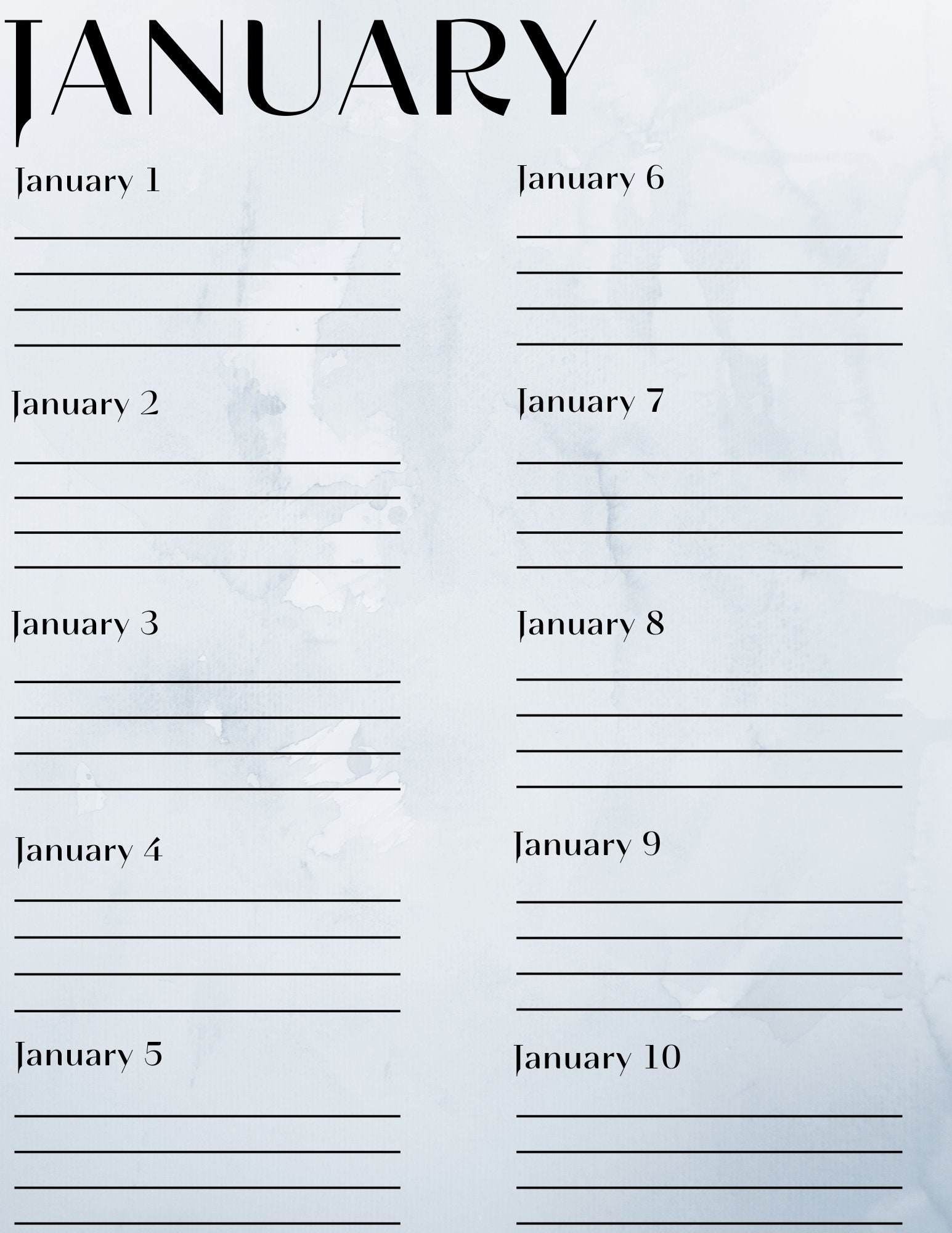 JANUARY

January 1

January 2

January 3

January 4

January 5

January 6

January 7

January 8

January 9

January 10